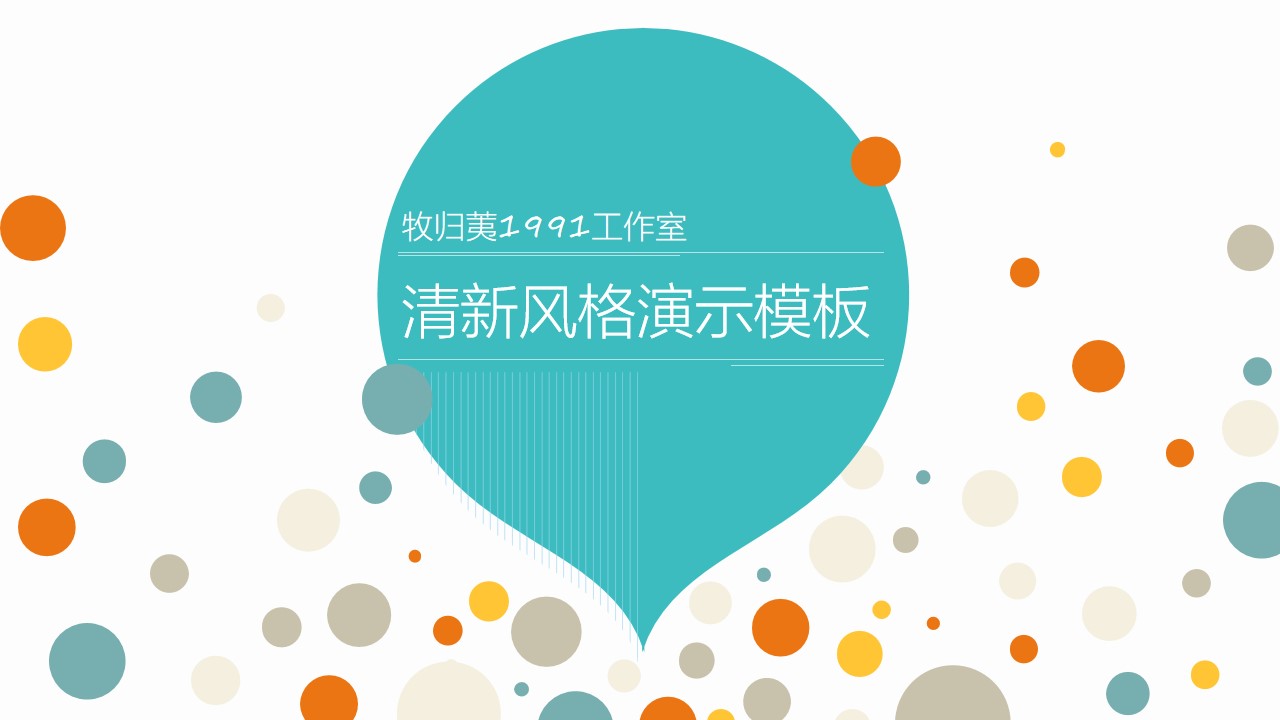 牧归荑1991工作室

清新风格演示模板